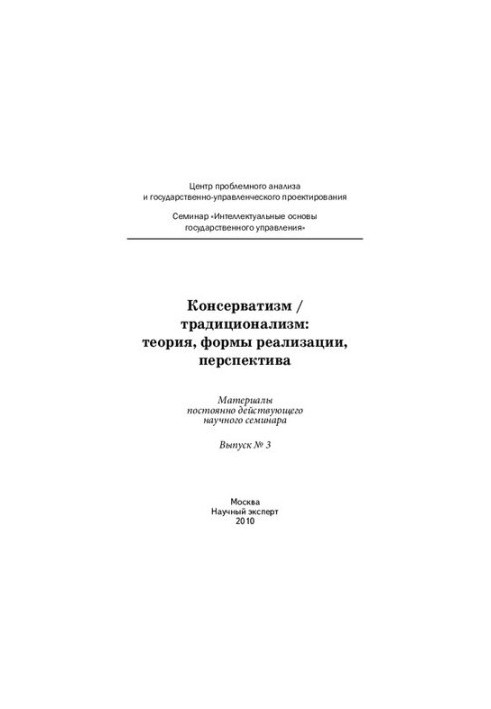 Центр проблемного анализа
и государственно-управленческого проектирования

Семинар «Интеллектуальные основы
государственного управления»

Консерватизм /
традиционализм:
теория, формы реализации,
перспектива

Материалы
постоянно действующего
научного семинара

Выпуск № 3

Москва
Научный эксперт
2010